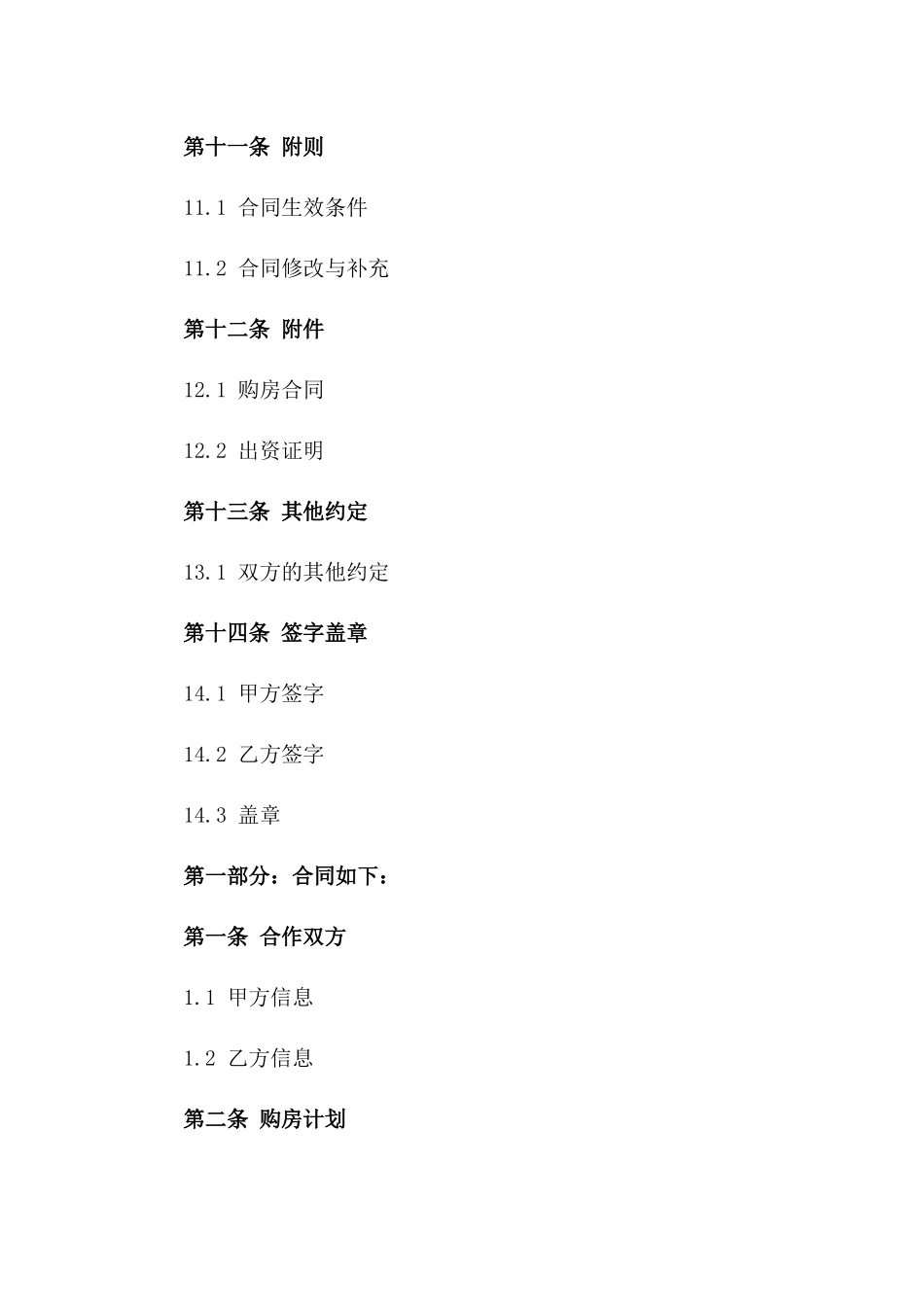 第十一条 附则

11.1 合同生效条件

11.2 合同修改与补充

第十二条 附件

12.1 购房合同

12.2 出资证明

第十三条 其他约定

13.1 双方的其他约定

第十四条 签字盖章

14.1 甲方签字

14.2 乙方签字

14.3 盖章

第一部分：合同如下：

第一条 合作双方

1.1 甲方信息

1.2 乙方信息

第二条 购房计划